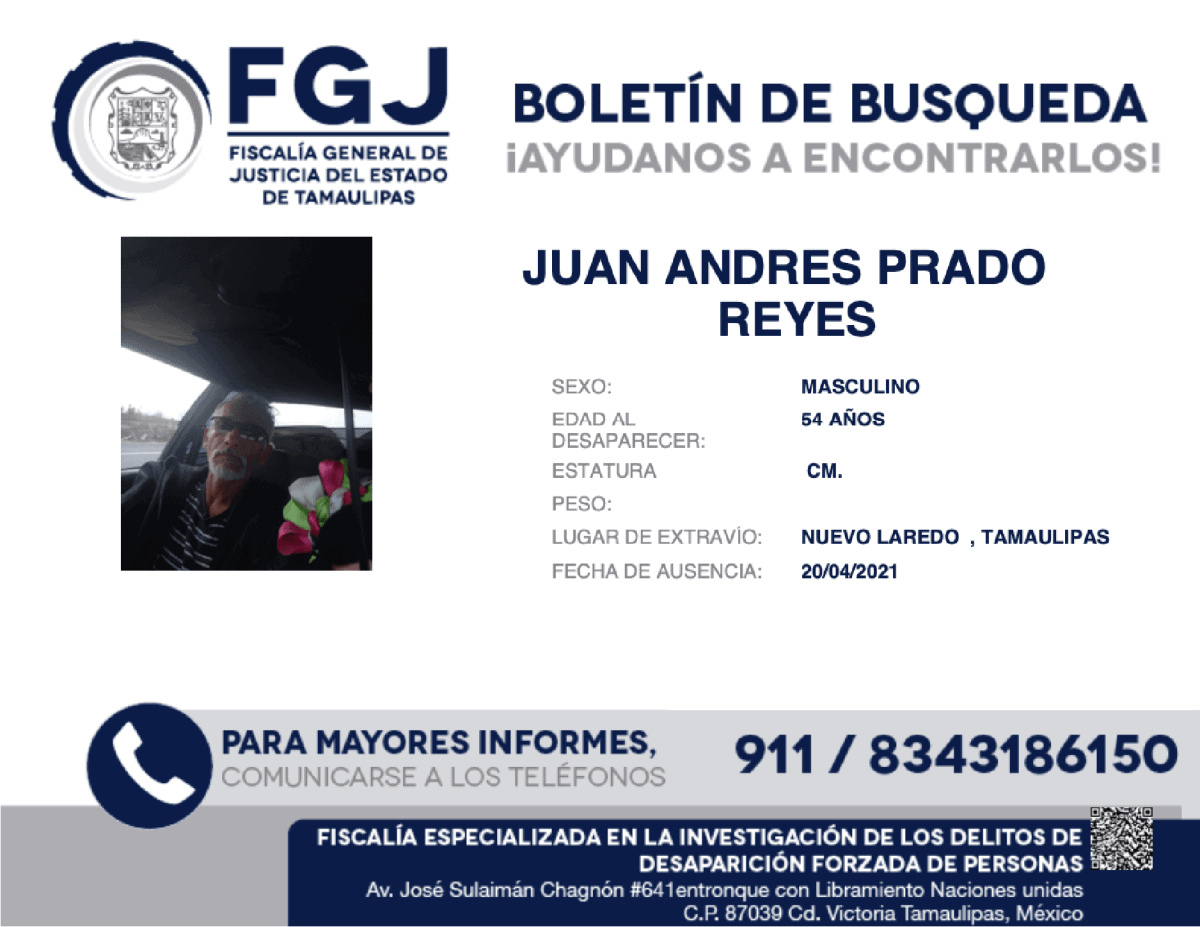 FGJ
FISCALÍA GENERAL DE JUSTICIA DEL ESTADO DE TAMAULIPAS

BOLETÍN DE BUSQUEDA
¡AYUDANOS A ENCONTRARLOS!

JUAN ANDRES PRADO REYES

| | |
|---|---|
| SEXO: | MASCULINO |
| EDAD AL DESAPARECER: | 54 AÑOS |
| ESTATURA | CM. |
| PESO: | |
| LUGAR DE EXTRAVÍO: | NUEVO LAREDO , TAMAULIPAS |
| FECHA DE AUSENCIA: | 20/04/2021 |

PARA MAYORES INFORMES,
COMUNICARSE A LOS TELÉFONOS
911 / 8343186150

FISCALÍA ESPECIALIZADA EN LA INVESTIGACIÓN DE LOS DELITOS DE DESAPARICIÓN FORZADA DE PERSONAS
Av. José Sulaimán Chagnón #641entronque con Libramiento Naciones unidas
C.P. 87039 Cd. Victoria Tamaulipas, México